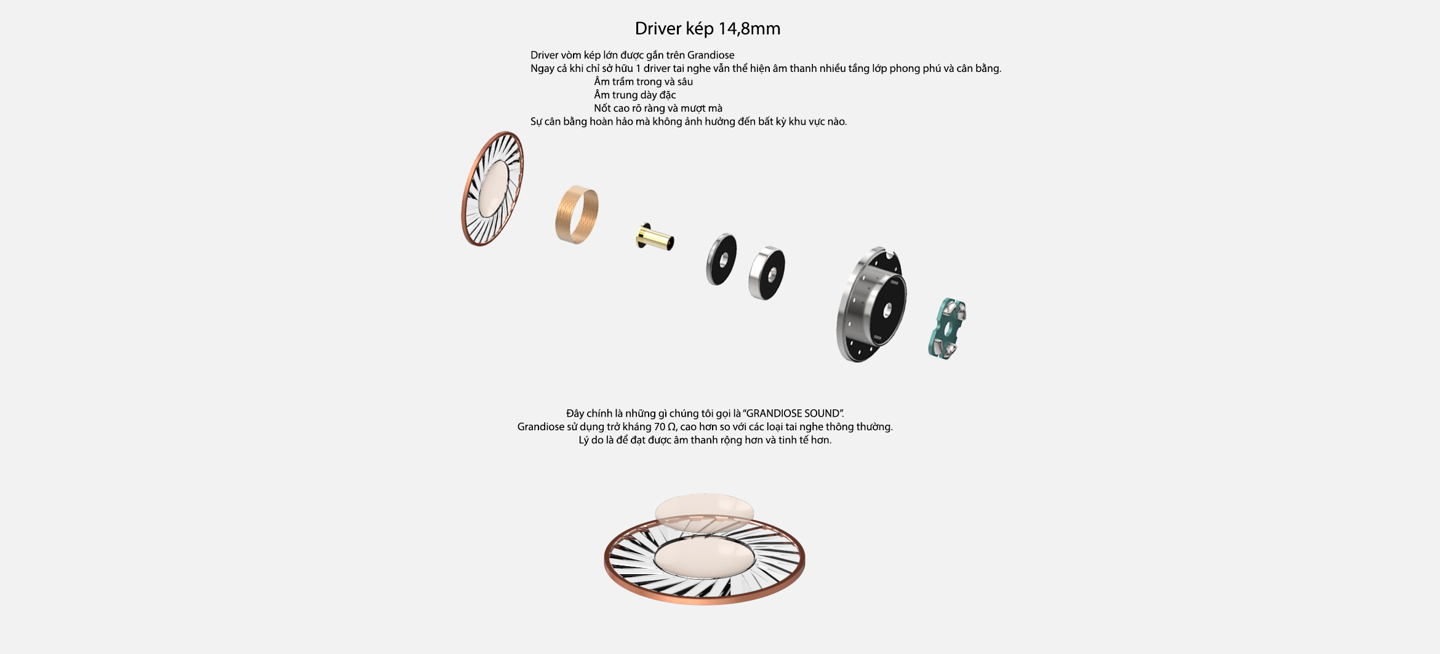 Driver kép 14,8mm

Driver vòm kép lớn được gắn trên Grandiose
Ngay cả khi chỉ sở hữu 1 driver tai nghe vẫn thể hiện âm thanh nhiều tầng lớp phong phú và cân bằng.
Âm trầm trong và sâu
Âm trung dày đặc
Nốt cao rõ ràng và mượt mà
Sự cân bằng hoàn hảo mà không ảnh hưởng đến bất kỳ khu vực nào.

Đây chính là những gì chúng tôi gọi là "GRANDIOSE SOUND".
Grandiose sử dụng trở kháng 70 Ω, cao hơn so với các loại tai nghe thông thường.
Lý do là để đạt được âm thanh rộng hơn và tinh tế hơn.